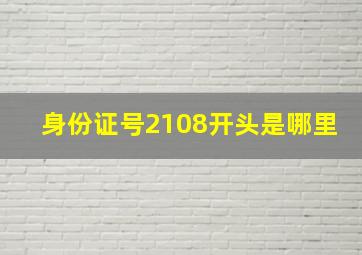 身份证号2108开头是哪里